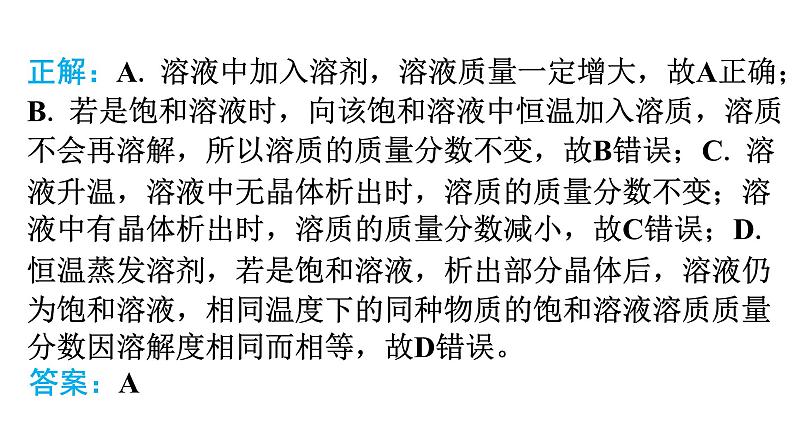 正解：A.溶液中加入溶剂，溶液质量一定增大，故A正确；B.若是饱和溶液时，向该饱和溶液中恒温加入溶质，溶质不会再溶解，所以溶质的质量分数不变，故B错误；C.溶液升温，溶液中无晶体析出时，溶质的质量分数不变；溶液中有晶体析出时，溶质的质量分数减小，故C错误；D.恒温蒸发溶剂，若是饱和溶液，析出部分晶体后，溶液仍为饱和溶液，相同温度下的同种物质的饱和溶液溶质质量分数因溶解度相同而相等，故D错误。

答案：A